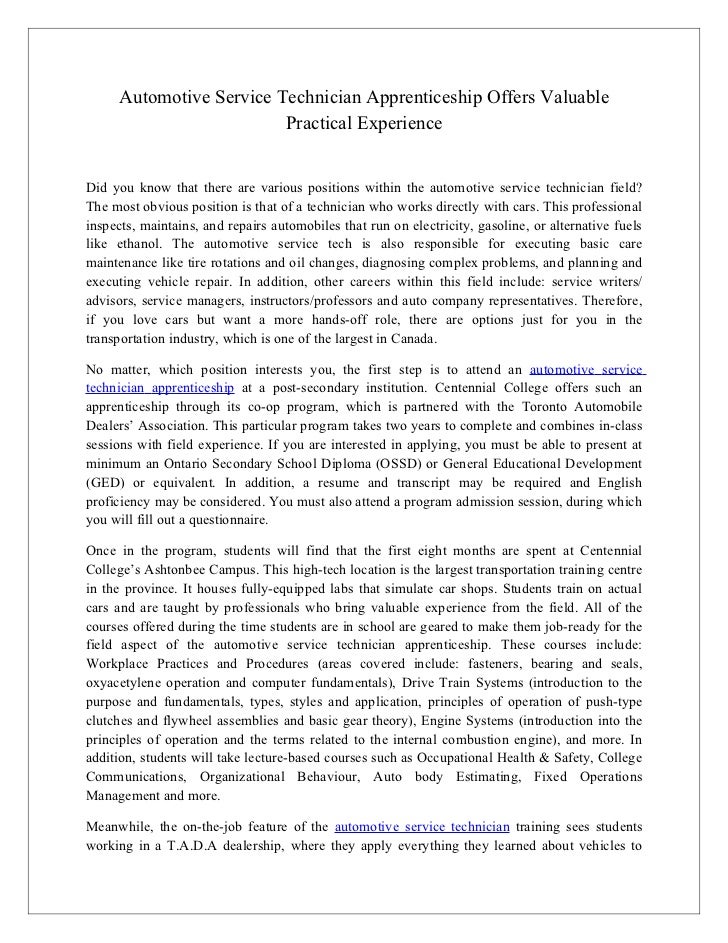 Automotive Service Technician Apprenticeship Offers Valuable Practical Experience

Did you know that there are various positions within the automotive service technician field? The most obvious position is that of a technician who works directly with cars. This professional inspects, maintains, and repairs automobiles that run on electricity, gasoline, or alternative fuels like ethanol. The automotive service tech is also responsible for executing basic care maintenance like tire rotations and oil changes, diagnosing complex problems, and planning and executing vehicle repair. In addition, other careers within this field include: service writers/ advisors, service managers, instructors/professors and auto company representatives. Therefore, if you love cars but want a more hands-off role, there are options just for you in the transportation industry, which is one of the largest in Canada.

No matter, which position interests you, the first step is to attend an automotive service technician apprenticeship at a post-secondary institution. Centennial College offers such an apprenticeship through its co-op program, which is partnered with the Toronto Automobile Dealers' Association. This particular program takes two years to complete and combines in-class sessions with field experience. If you are interested in applying, you must be able to present at minimum an Ontario Secondary School Diploma (OSSD) or General Educational Development (GED) or equivalent. In addition, a resume and transcript may be required and English proficiency may be considered. You must also attend a program admission session, during which you will fill out a questionnaire.

Once in the program, students will find that the first eight months are spent at Centennial College's Ashtonbee Campus. This high-tech location is the largest transportation training centre in the province. It houses fully-equipped labs that simulate car shops. Students train on actual cars and are taught by professionals who bring valuable experience from the field. All of the courses offered during the time students are in school are geared to make them job-ready for the field aspect of the automotive service technician apprenticeship. These courses include: Workplace Practices and Procedures (areas covered include: fasteners, bearing and seals, oxyacetylene operation and computer fundamentals), Drive Train Systems (introduction to the purpose and fundamentals, types, styles and application, principles of operation of push-type clutches and flywheel assemblies and basic gear theory), Engine Systems (introduction into the principles of operation and the terms related to the internal combustion engine), and more. In addition, students will take lecture-based courses such as Occupational Health & Safety, College Communications, Organizational Behaviour, Auto body Estimating, Fixed Operations Management and more.

Meanwhile, the on-the-job feature of the automotive service technician training sees students working in a T.A.D.A dealership, where they apply everything they learned about vehicles to